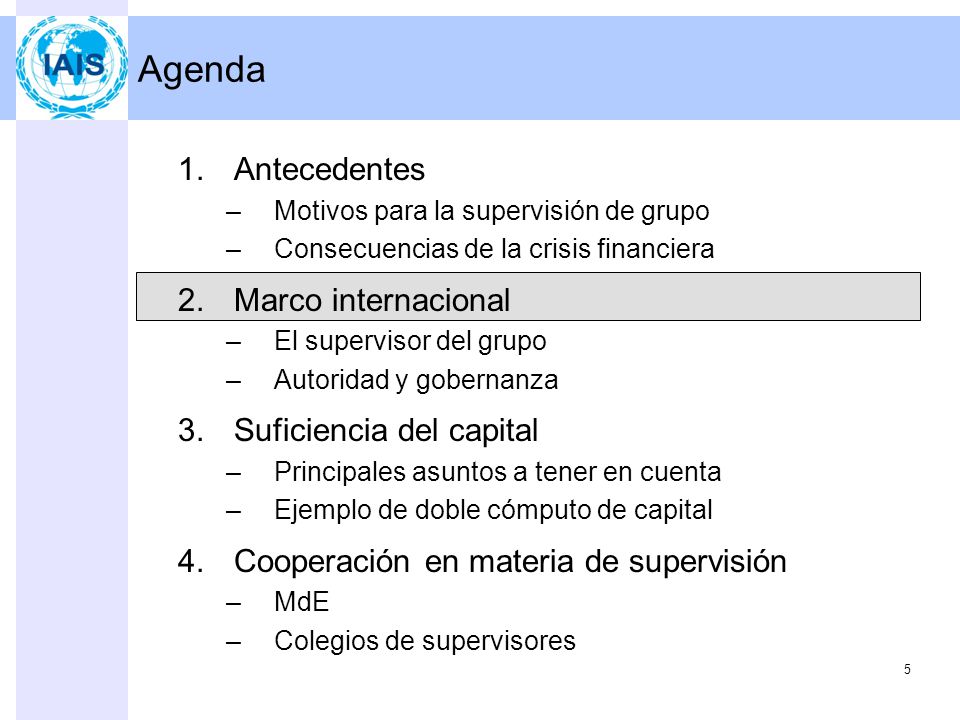 IAIS

Agenda

1. Antecedentes
– Motivos para la supervisión de grupo
– Consecuencias de la crisis financiera

2. Marco internacional
– El supervisor del grupo
– Autoridad y gobernanza

3. Suficiencia del capital
– Principales asuntos a tener en cuenta
– Ejemplo de doble cómputo de capital

4. Cooperación en materia de supervisión
– MdE
– Colegios de supervisores

5